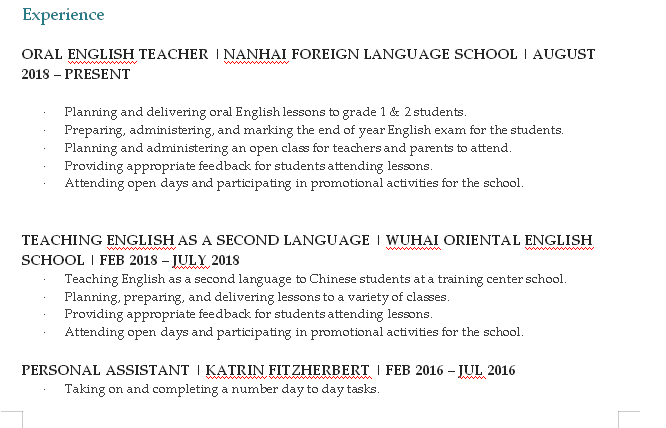 Experience

ORAL ENGLISH TEACHER | NANHAI FOREIGN LANGUAGE SCHOOL | AUGUST 2018 – PRESENT

· Planning and delivering oral English lessons to grade 1 & 2 students.
· Preparing, administering, and marking the end of year English exam for the students.
· Planning and administering an open class for teachers and parents to attend.
· Providing appropriate feedback for students attending lessons.
· Attending open days and participating in promotional activities for the school.

TEACHING ENGLISH AS A SECOND LANGUAGE | WUHAI ORIENTAL ENGLISH SCHOOL | FEB 2018 – JULY 2018

· Teaching English as a second language to Chinese students at a training center school.
· Planning, preparing, and delivering lessons to a variety of classes.
· Providing appropriate feedback for students attending lessons.
· Attending open days and participating in promotional activities for the school.

PERSONAL ASSISTANT | KATRIN FITZHERBERT | FEB 2016 – JUL 2016

· Taking on and completing a number day to day tasks.